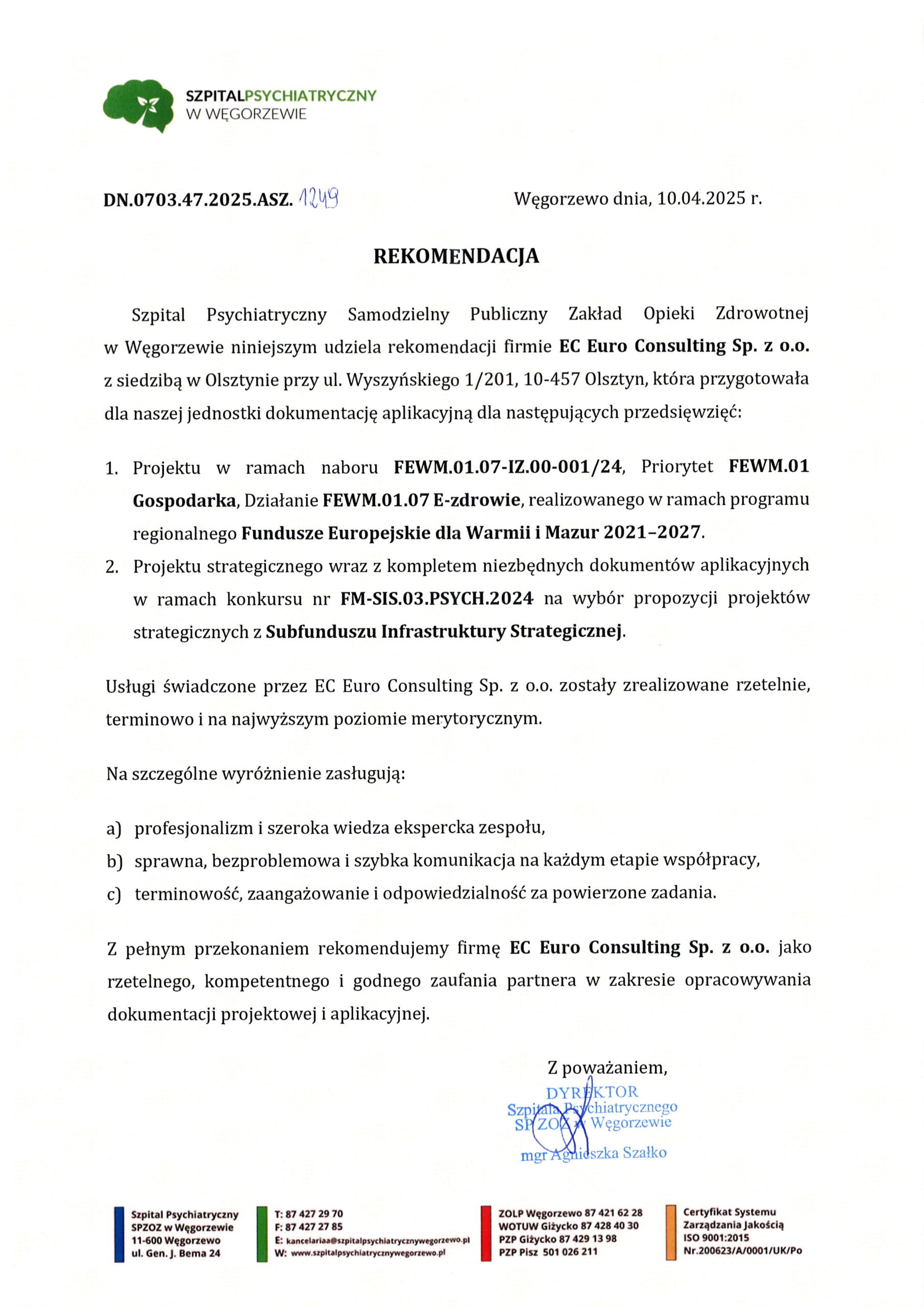 SZPITALPSYCHIATRYCZNY
W WĘGORZEWIE

DN.0703.47.2025.ASZ. 1249

Węgorzewo dnia, 10.04.2025 r.

REKOMENDACJA

Szpital Psychiatryczny Samodzielny Publiczny Zakład Opieki Zdrowotnej w Węgorzewie niniejszym udziela rekomendacji firmie EC Euro Consulting Sp. z o.o. z siedzibą w Olsztynie przy ul. Wyszyńskiego 1/201, 10-457 Olsztyn, która przygotowała dla naszej jednostki dokumentację aplikacyjną dla następujących przedsięwzięć:

1. Projektu w ramach naboru FEWM.01.07-IZ.00-001/24, Priorytet FEWM.01 Gospodarka, Działanie FEWM.01.07 E-zdrowie, realizowanego w ramach programu regionalnego Fundusze Europejskie dla Warmii i Mazur 2021–2027.
2. Projektu strategicznego wraz z kompletem niezbędnych dokumentów aplikacyjnych w ramach konkursu nr FM-SIS.03.PSYCH.2024 na wybór propozycji projektów strategicznych z Subfunduszu Infrastruktury Strategicznej.

Usługi świadczone przez EC Euro Consulting Sp. z o.o. zostały zrealizowane rzetelnie, terminowo i na najwyższym poziomie merytorycznym.

Na szczególne wyróżnienie zasługują:

a) profesjonalizm i szeroka wiedza ekspercka zespołu,
b) sprawna, bezproblemowa i szybka komunikacja na każdym etapie współpracy,
c) terminowość, zaangażowanie i odpowiedzialność za powierzone zadania.

Z pełnym przekonaniem rekomendujemy firmę EC Euro Consulting Sp. z o.o. jako rzetelnego, kompetentnego i godnego zaufania partnera w zakresie opracowywania dokumentacji projektowej i aplikacyjnej.

Z poważaniem,
DYREKTOR
Szpitala Psychiatrycznego
SP ZOZ w Węgorzewie
mgr Agnieszka Szałko

Szpital Psychiatryczny
SPZOZ w Węgorzewie
11-600 Węgorzewo
ul. Gen. J. Bema 24

T: 87 427 29 70
F: 87 427 27 85
E: kancelariaa@szpitalpsychiatrycznywegorzewo.pl
W: www.szpitalpsychiatrycznywegorzewo.pl

ZOLP Węgorzewo 87 421 62 28
WOTUW Giżycko 87 428 40 30
PZP Giżycko 87 429 13 98
PZP Pisz 501 026 211

Certyfikat Systemu
Zarządzania Jakością
ISO 9001:2015
Nr.200623/A/0001/UK/Po